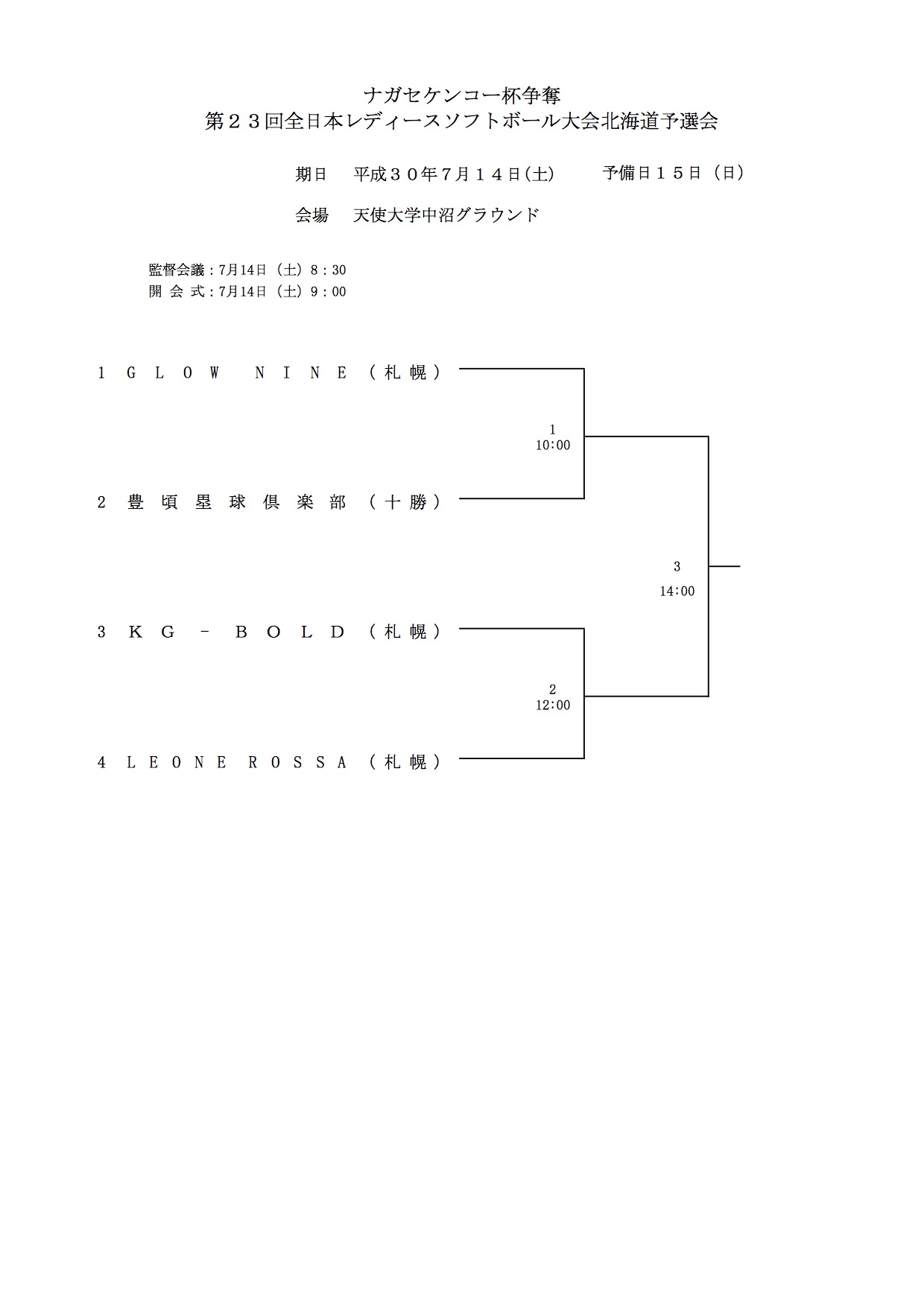 ナガセケンコー杯争奪
第２３回全日本レディースソフトボール大会北海道予選会

期日　平成３０年7月１４日(土)　　予備日１５日（日）

会場　天使大学中沼グラウンド

監督会議：7月14日（土）8：30
開 会 式：7月14日（土）9：00

1 ＧＬＯＷ　ＮＩＮＥ（札幌）

1
10:00

2 豊頃塁球倶楽部（十勝）

3
14:00

3 ＫＧ－ＢＯＬＤ（札幌）

2
12:00

4 ＬＥＯＮＥ ＲＯＳＳＡ（札幌）